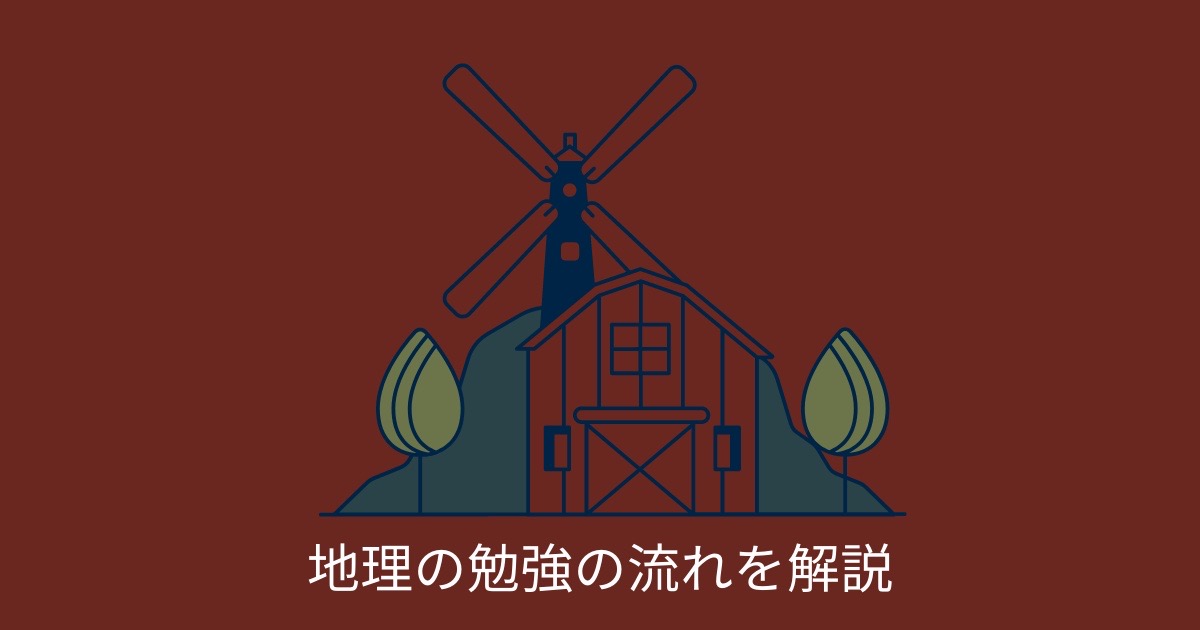 地理の勉強の流れを解説